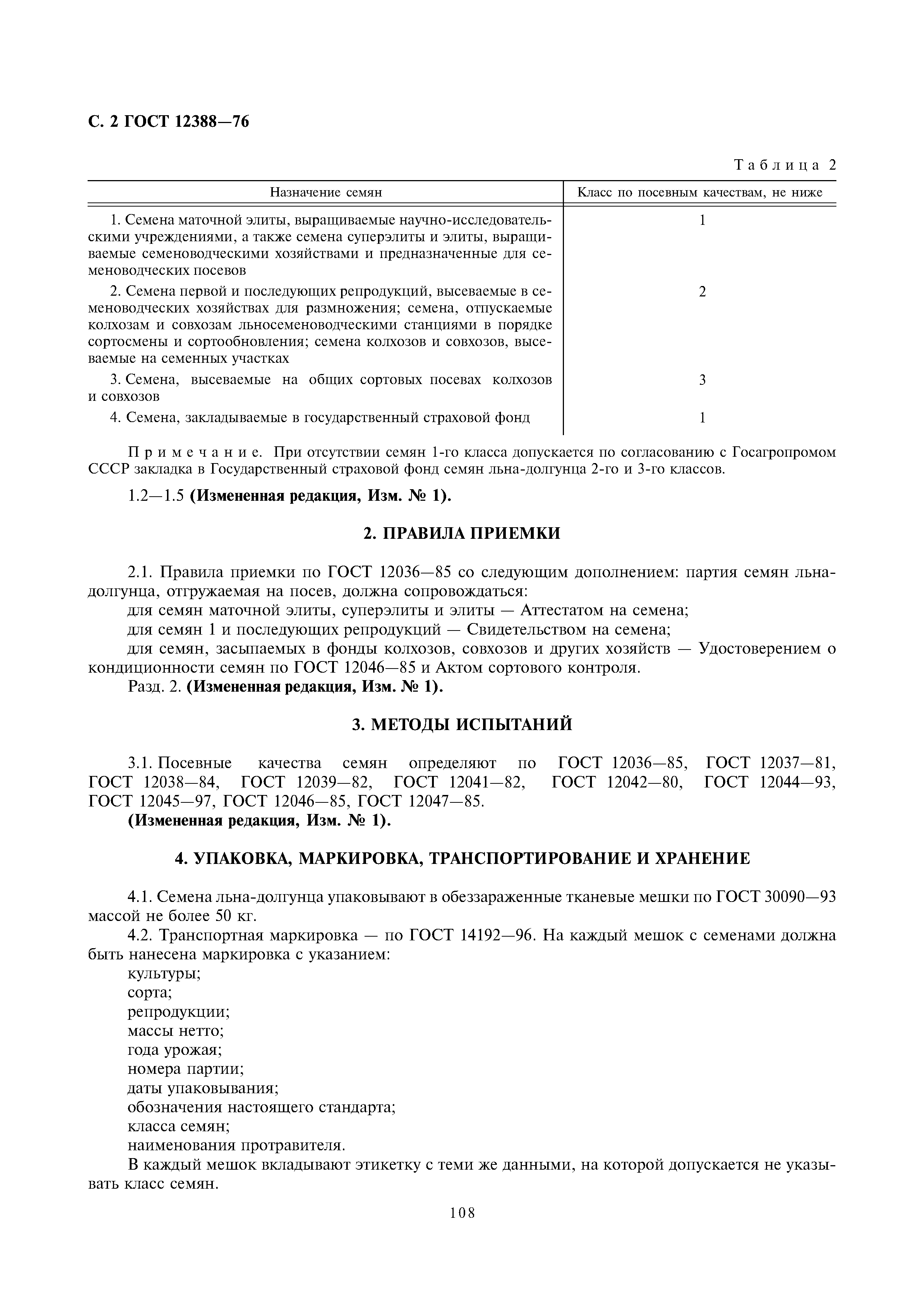 С. 2 ГОСТ 12388—76

Таблица 2

| Назначение семян | Класс по посевным качествам, не ниже |
|---|---|
| 1. Семена маточной элиты, выращиваемые научно-исследовательскими учреждениями, а также семена суперэлиты и элиты, выращиваемые семеноводческими хозяйствами и предназначенные для семеноводческих посевов | 1 |
| 2. Семена первой и последующих репродукций, высеваемые в семеноводческих хозяйствах для размножения; семена, отпускаемые колхозам и совхозам льносеменоводческими станциями в порядке сортосмены и сортообновления; семена колхозов и совхозов, высеваемые на семенных участках | 2 |
| 3. Семена, высеваемые на общих сортовых посевах колхозов и совхозов | 3 |
| 4. Семена, закладываемые в государственный страховой фонд | 1 |

Примечание. При отсутствии семян 1-го класса допускается по согласованию с Госагропромом СССР закладка в Государственный страховой фонд семян льна-долгунца 2-го и 3-го классов.

1.2—1.5 (Измененная редакция, Изм. № 1).

2. ПРАВИЛА ПРИЕМКИ

2.1. Правила приемки по ГОСТ 12036—85 со следующим дополнением: партия семян льна-долгунца, отгружаемая на посев, должна сопровождаться:
для семян маточной элиты, суперэлиты и элиты — Аттестатом на семена;
для семян 1 и последующих репродукций — Свидетельством на семена;
для семян, засыпаемых в фонды колхозов, совхозов и других хозяйств — Удостоверением о кондиционности семян по ГОСТ 12046—85 и Актом сортового контроля.
Разд. 2. (Измененная редакция, Изм. № 1).

3. МЕТОДЫ ИСПЫТАНИЙ

3.1. Посевные качества семян определяют по ГОСТ 12036—85, ГОСТ 12037—81, ГОСТ 12038—84, ГОСТ 12039—82, ГОСТ 12041—82, ГОСТ 12042—80, ГОСТ 12044—93, ГОСТ 12045—97, ГОСТ 12046—85, ГОСТ 12047—85.
(Измененная редакция, Изм. № 1).

4. УПАКОВКА, МАРКИРОВКА, ТРАНСПОРТИРОВАНИЕ И ХРАНЕНИЕ

4.1. Семена льна-долгунца упаковывают в обеззараженные тканевые мешки по ГОСТ 30090—93 массой не более 50 кг.
4.2. Транспортная маркировка — по ГОСТ 14192—96. На каждый мешок с семенами должна быть нанесена маркировка с указанием:
культуры;
сорта;
репродукции;
массы нетто;
года урожая;
номера партии;
даты упаковывания;
обозначения настоящего стандарта;
класса семян;
наименования протравителя.
В каждый мешок вкладывают этикетку с теми же данными, на которой допускается не указывать класс семян.

108